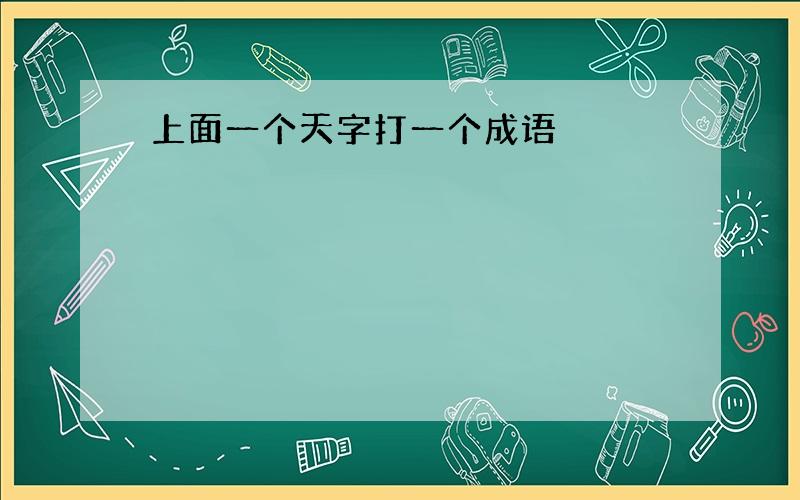 上面一个天字打一个成语